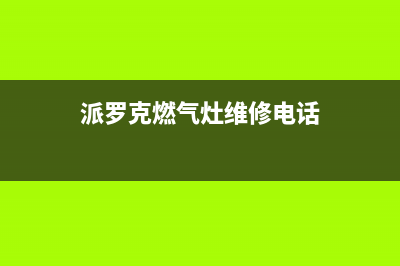 派罗克燃气灶维修电话